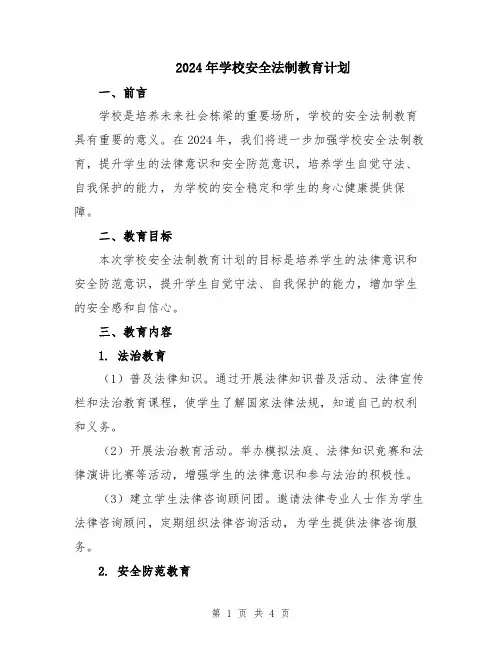 2024年学校安全法制教育计划

一、前言

学校是培养未来社会栋梁的重要场所，学校的安全法制教育具有重要的意义。在2024年，我们将进一步加强学校安全法制教育，提升学生的法律意识和安全防范意识，培养学生自觉守法、自我保护的能力，为学校的安全稳定和学生的身心健康提供保障。

二、教育目标

本次学校安全法制教育计划的目标是培养学生的法律意识和安全防范意识，提升学生自觉守法、自我保护的能力，增加学生的安全感和自信心。

三、教育内容

1. 法治教育

（1）普及法律知识。通过开展法律知识普及活动、法律宣传栏和法治教育课程，使学生了解国家法律法规，知道自己的权利和义务。

（2）开展法治教育活动。举办模拟法庭、法律知识竞赛和法律演讲比赛等活动，增强学生的法律意识和参与法治的积极性。

（3）建立学生法律咨询顾问团。邀请法律专业人士作为学生法律咨询顾问，定期组织法律咨询活动，为学生提供法律咨询服务。

2. 安全防范教育

第 1 页 共 4 页